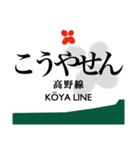 こうやせん
高野線
KŌYA LINE